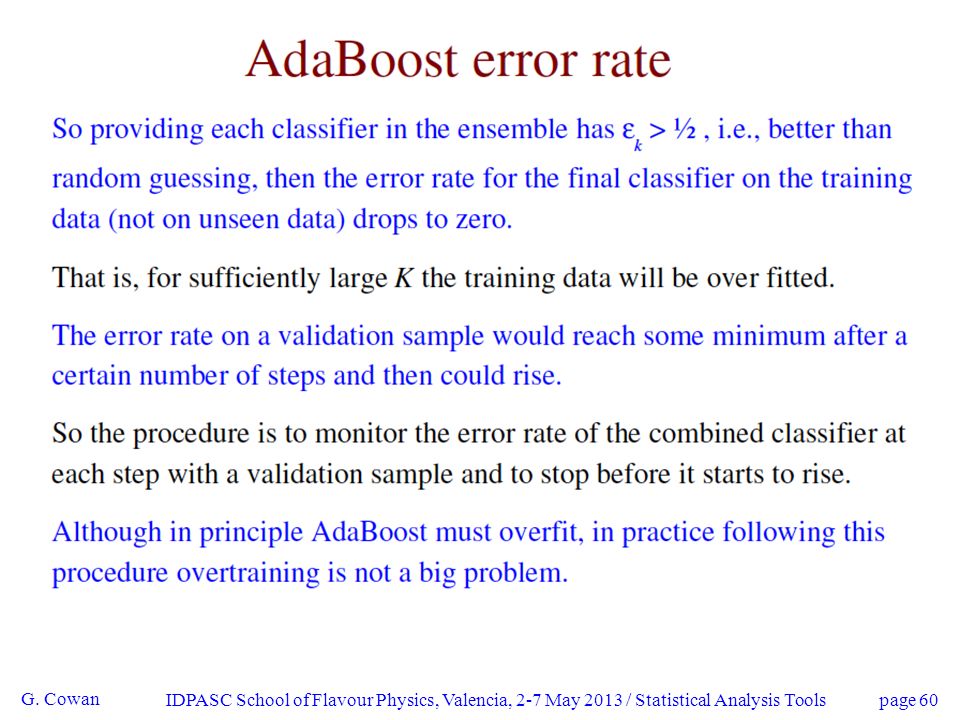 AdaBoost error rate

So providing each classifier in the ensemble has $\varepsilon_k > ½$ , i.e., better than random guessing, then the error rate for the final classifier on the training data (not on unseen data) drops to zero.

That is, for sufficiently large $K$ the training data will be over fitted.

The error rate on a validation sample would reach some minimum after a certain number of steps and then could rise.

So the procedure is to monitor the error rate of the combined classifier at each step with a validation sample and to stop before it starts to rise.

Although in principle AdaBoost must overfit, in practice following this procedure overtraining is not a big problem.

G. Cowan IDPASC School of Flavour Physics, Valencia, 2-7 May 2013 / Statistical Analysis Tools page 60